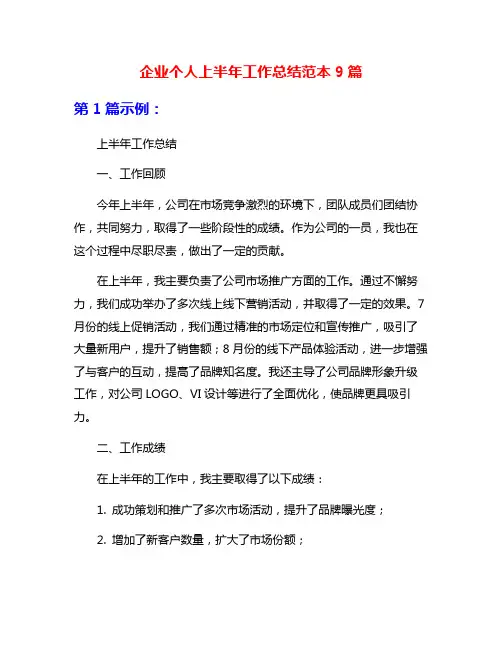 企业个人上半年工作总结范本 9 篇

第 1 篇示例：

上半年工作总结

一、工作回顾

今年上半年，公司在市场竞争激烈的环境下，团队成员们团结协作，共同努力，取得了一些阶段性的成绩。作为公司的一员，我也在这个过程中尽职尽责，做出了一定的贡献。

在上半年，我主要负责了公司市场推广方面的工作。通过不懈努力，我们成功举办了多次线上线下营销活动，并取得了一定的效果。7 月份的线上促销活动，我们通过精准的市场定位和宣传推广，吸引了大量新用户，提升了销售额；8 月份的线下产品体验活动，进一步增强了与客户的互动，提高了品牌知名度。我还主导了公司品牌形象升级工作，对公司 LOGO、VI 设计等进行了全面优化，使品牌更具吸引力。

二、工作成绩

在上半年的工作中，我主要取得了以下成绩：

1. 成功策划和推广了多次市场活动，提升了品牌曝光度；

2. 增加了新客户数量，扩大了市场份额；